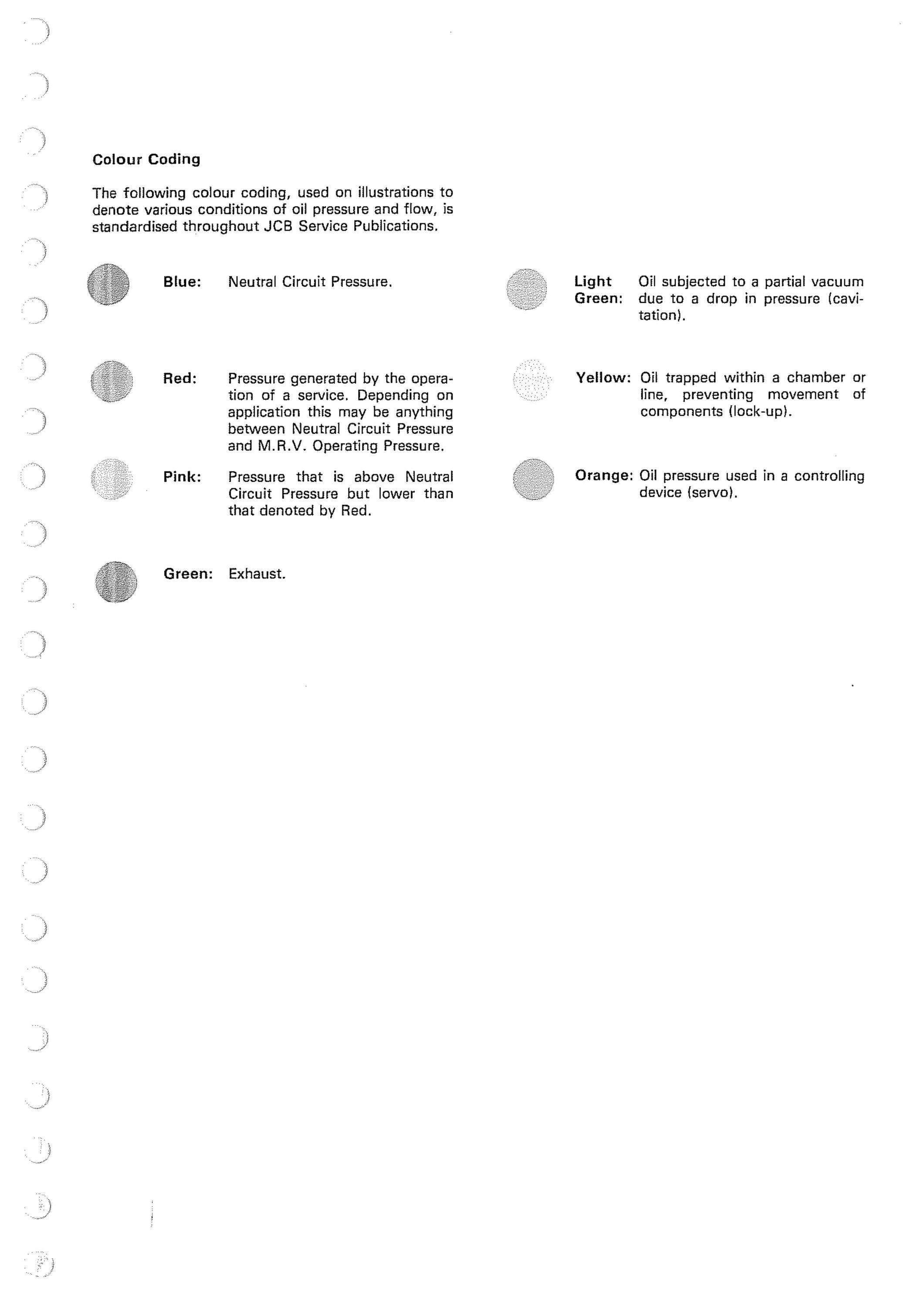 Colour Coding

The following colour coding, used on illustrations to denote various conditions of oil pressure and flow, is standardised throughout JCB Service Publications.

Blue: Neutral Circuit Pressure.

Red: Pressure generated by the operation of a service. Depending on application this may be anything between Neutral Circuit Pressure and M.R.V. Operating Pressure.

Pink: Pressure that is above Neutral Circuit Pressure but lower than that denoted by Red.

Green: Exhaust.

Light Green: Oil subjected to a partial vacuum due to a drop in pressure (cavitation).

Yellow: Oil trapped within a chamber or line, preventing movement of components (lock-up).

Orange: Oil pressure used in a controlling device (servo).